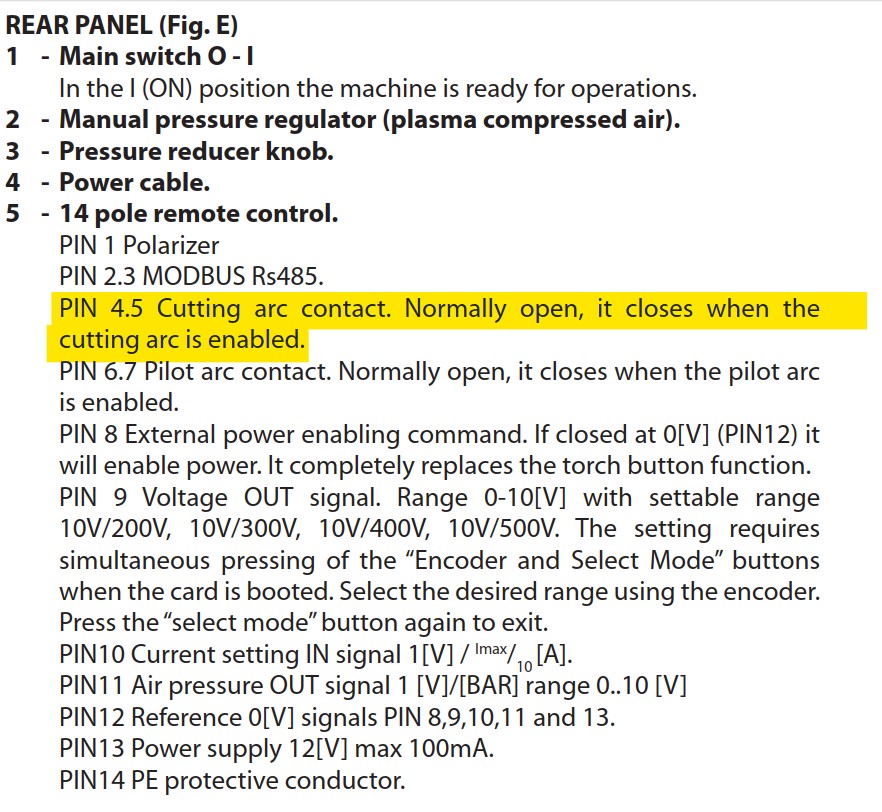 REAR PANEL (Fig. E)
1 - Main switch O - I
In the I (ON) position the machine is ready for operations.
2 - Manual pressure regulator (plasma compressed air).
3 - Pressure reducer knob.
4 - Power cable.
5 - 14 pole remote control.
PIN 1 Polarizer
PIN 2.3 MODBUS Rs485.
PIN 4.5 Cutting arc contact. Normally open, it closes when the cutting arc is enabled.
PIN 6.7 Pilot arc contact. Normally open, it closes when the pilot arc is enabled.
PIN 8 External power enabling command. If closed at 0[V] (PIN12) it will enable power. It completely replaces the torch button function.
PIN 9 Voltage OUT signal. Range 0-10[V] with settable range 10V/200V, 10V/300V, 10V/400V, 10V/500V. The setting requires simultaneous pressing of the "Encoder and Select Mode" buttons when the card is booted. Select the desired range using the encoder. Press the "select mode" button again to exit.
PIN10 Current setting IN signal 1[V] / $^{Imax}/_{10}$ [A].
PIN11 Air pressure OUT signal 1 [V]/[BAR] range 0..10 [V]
PIN12 Reference 0[V] signals PIN 8,9,10,11 and 13.
PIN13 Power supply 12[V] max 100mA.
PIN14 PE protective conductor.